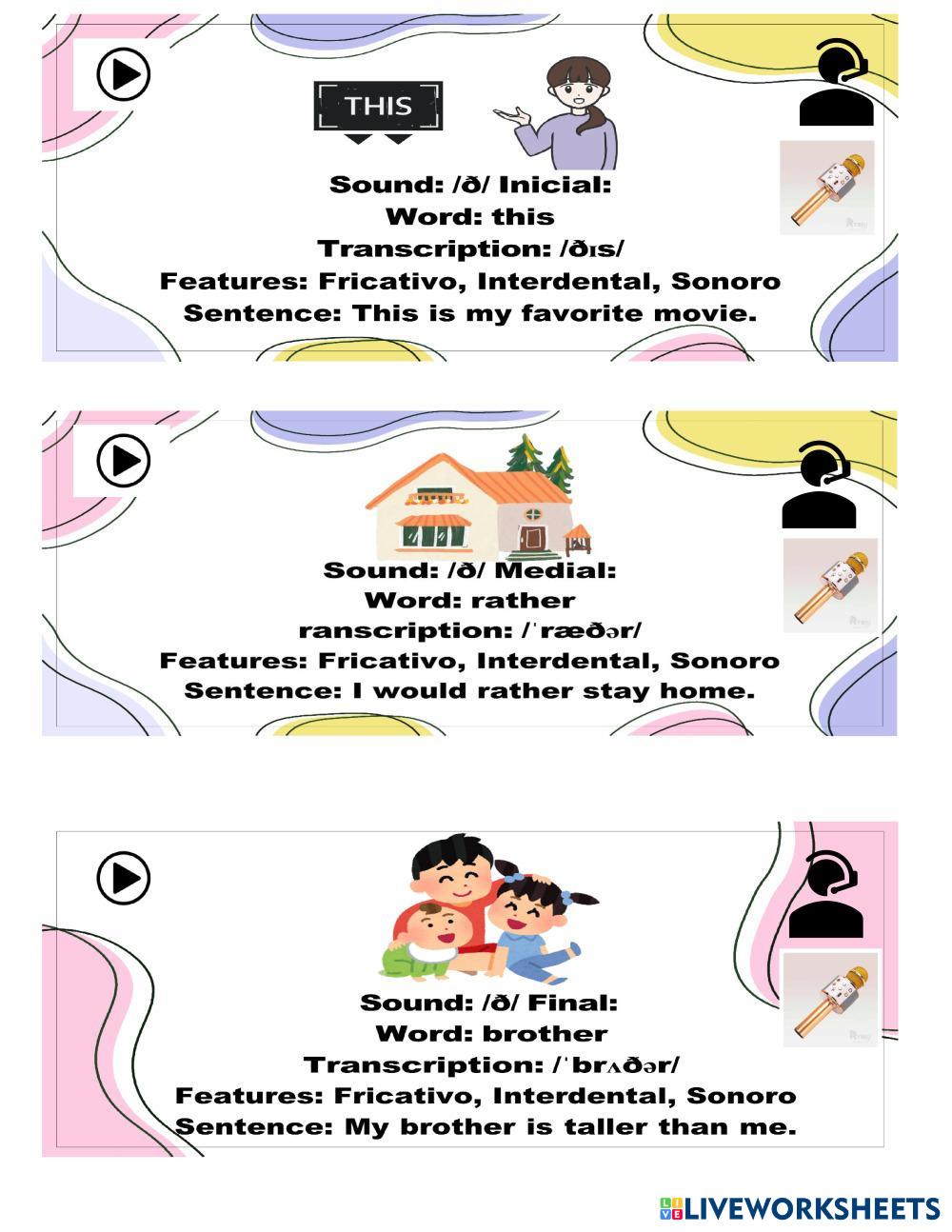 THIS

Sound: /ð/ Inicial:
Word: this
Transcription: /ðɪs/
Features: Fricativo, Interdental, Sonoro
Sentence: This is my favorite movie.

Sound: /ð/ Medial:
Word: rather
ranscription: /ˈræðər/
Features: Fricativo, Interdental, Sonoro
Sentence: I would rather stay home.

Sound: /ð/ Final:
Word: brother
Transcription: /ˈbrʌðər/
Features: Fricativo, Interdental, Sonoro
Sentence: My brother is taller than me.

LIVEWORKSHEETS